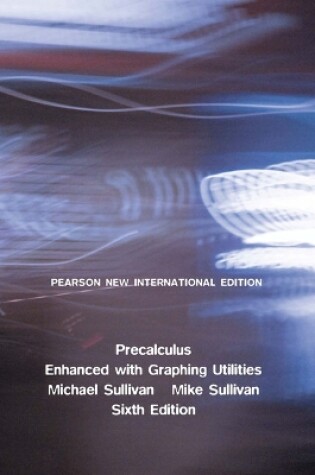 PEARSON NEW INTERNATIONAL EDITION

Precalculus
Enhanced with Graphing Utilities
Michael Sullivan Mike Sullivan
Sixth Edition